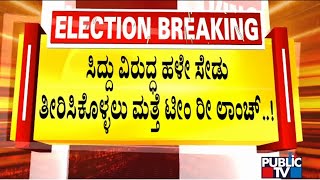 ELECTION BREAKING

ಸಿದ್ದು ವಿರುದ್ಧ ಹಳೇ ಸೇಡು ತೀರಿಸಿಕೊಳ್ಳಲು ಮತ್ತೆ ಟೀಂ ರೀ ಲಾಂಚ್..!

PUBLIC TV